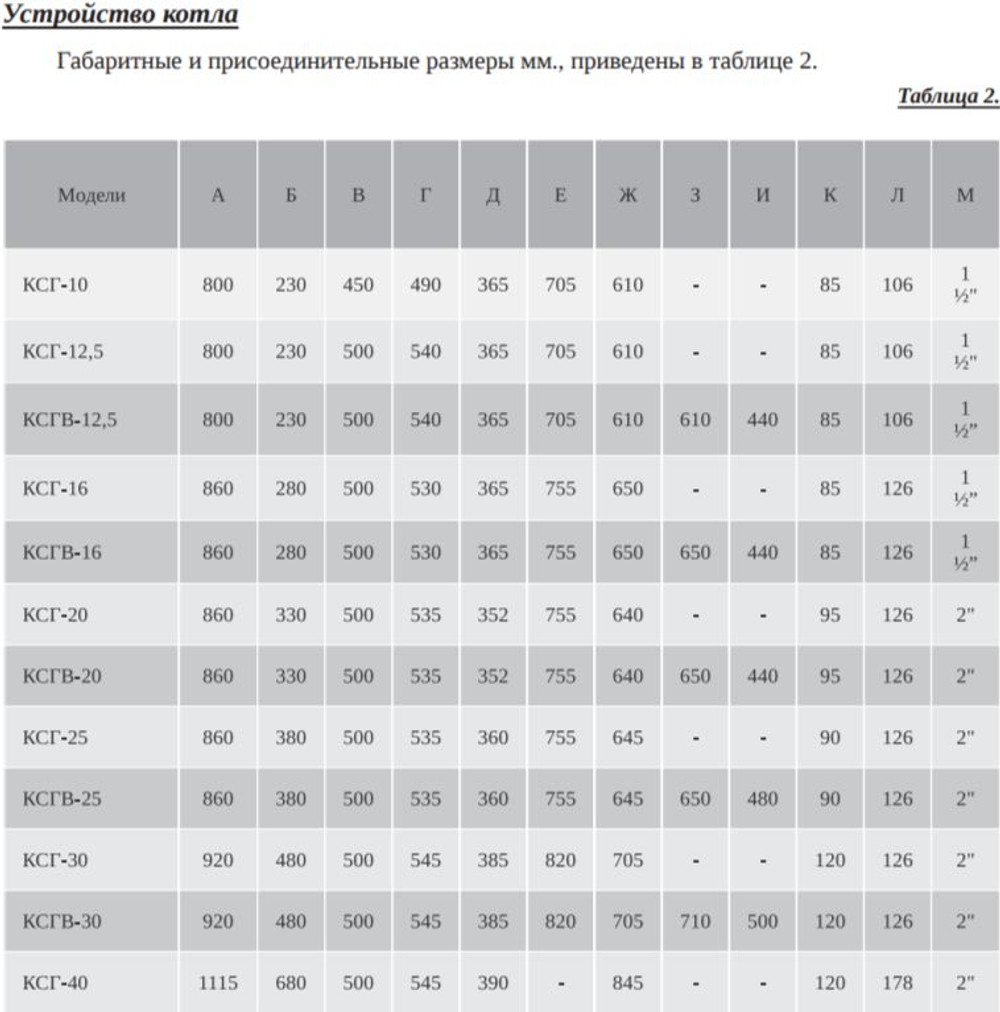 Устройство котла

Габаритные и присоединительные размеры мм., приведены в таблице 2.

Таблица 2.

| Модели | А | Б | В | Г | Д | Е | Ж | З | И | К | Л | М |
|---|---|---|---|---|---|---|---|---|---|---|---|---|
| КСГ-10 | 800 | 230 | 450 | 490 | 365 | 705 | 610 | - | - | 85 | 106 | 1 ½" |
| КСГ-12,5 | 800 | 230 | 500 | 540 | 365 | 705 | 610 | - | - | 85 | 106 | 1 ½" |
| КСГВ-12,5 | 800 | 230 | 500 | 540 | 365 | 705 | 610 | 610 | 440 | 85 | 106 | 1 ½" |
| КСГ-16 | 860 | 280 | 500 | 530 | 365 | 755 | 650 | - | - | 85 | 126 | 1 ½" |
| КСГВ-16 | 860 | 280 | 500 | 530 | 365 | 755 | 650 | 650 | 440 | 85 | 126 | 1 ½" |
| КСГ-20 | 860 | 330 | 500 | 535 | 352 | 755 | 640 | - | - | 95 | 126 | 2" |
| КСГВ-20 | 860 | 330 | 500 | 535 | 352 | 755 | 640 | 650 | 440 | 95 | 126 | 2" |
| КСГ-25 | 860 | 380 | 500 | 535 | 360 | 755 | 645 | - | - | 90 | 126 | 2" |
| КСГВ-25 | 860 | 380 | 500 | 535 | 360 | 755 | 645 | 650 | 480 | 90 | 126 | 2" |
| КСГ-30 | 920 | 480 | 500 | 545 | 385 | 820 | 705 | - | - | 120 | 126 | 2" |
| КСГВ-30 | 920 | 480 | 500 | 545 | 385 | 820 | 705 | 710 | 500 | 120 | 126 | 2" |
| КСГ-40 | 1115 | 680 | 500 | 545 | 390 | - | 845 | - | - | 120 | 178 | 2" |